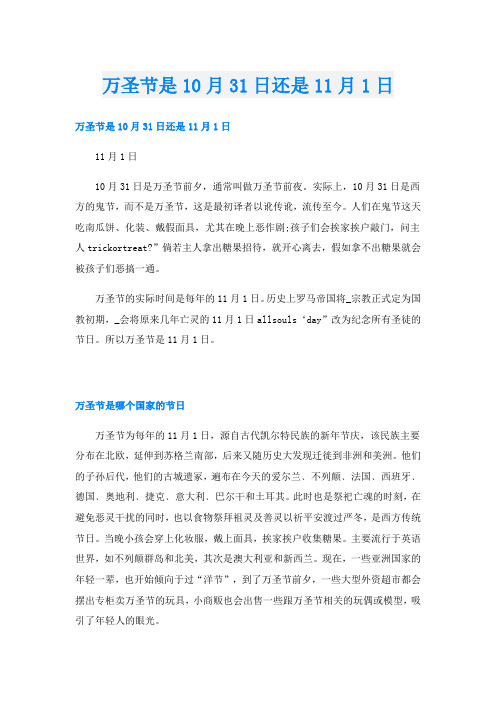 万圣节是10月31日还是11月1日

万圣节是10月31日还是11月1日

11月1日

10月31日是万圣节前夕，通常叫做万圣节前夜。实际上，10月31日是西方的鬼节，而不是万圣节，这是最初译者以讹传讹，流传至今。人们在鬼节这天吃南瓜饼、化装、戴假面具，尤其在晚上恶作剧;孩子们会挨家挨户敲门，问主人trickortreat?”倘若主人拿出糖果招待，就开心离去，假如拿不出糖果就会被孩子们恶搞一通。

万圣节的实际时间是每年的11月1日。历史上罗马帝国将_宗教正式定为国教初期，_会将原来几年亡灵的11月1日allsouls‘day”改为纪念所有圣徒的节日。所以万圣节是11月1日。

万圣节是哪个国家的节日

万圣节为每年的11月1日，源自古代凯尔特民族的新年节庆，该民族主要分布在北欧，延伸到苏格兰南部，后来又随历史大发现迁徙到非洲和美洲。他们的子孙后代，他们的古城遗冢，遍布在今天的爱尔兰、不列颠、法国、西班牙、德国、奥地利、捷克、意大利、巴尔干和土耳其。此时也是祭祀亡魂的时刻，在避免恶灵干扰的同时，也以食物祭拜祖灵及善灵以祈平安渡过严冬，是西方传统节日。当晚小孩会穿上化妆服，戴上面具，挨家挨户收集糖果。主要流行于英语世界，如不列颠群岛和北美，其次是澳大利亚和新西兰。现在，一些亚洲国家的年轻一辈，也开始倾向于过“洋节”，到了万圣节前夕，一些大型外资超市都会摆出专柜卖万圣节的玩具，小商贩也会出售一些跟万圣节相关的玩偶或模型，吸引了年轻人的眼光。